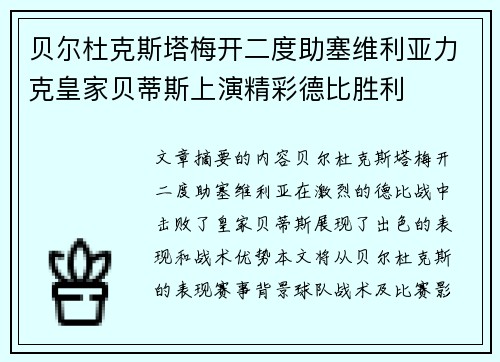 贝尔杜克斯塔梅开二度助塞维利亚力克皇家贝蒂斯上演精彩德比胜利

文章摘要的内容贝尔杜克斯塔梅开二度助塞维利亚在激烈的德比战中击败了皇家贝蒂斯展现了出色的表现和战术优势本文将从贝尔杜克斯的表现赛事背景球队战术及比赛影